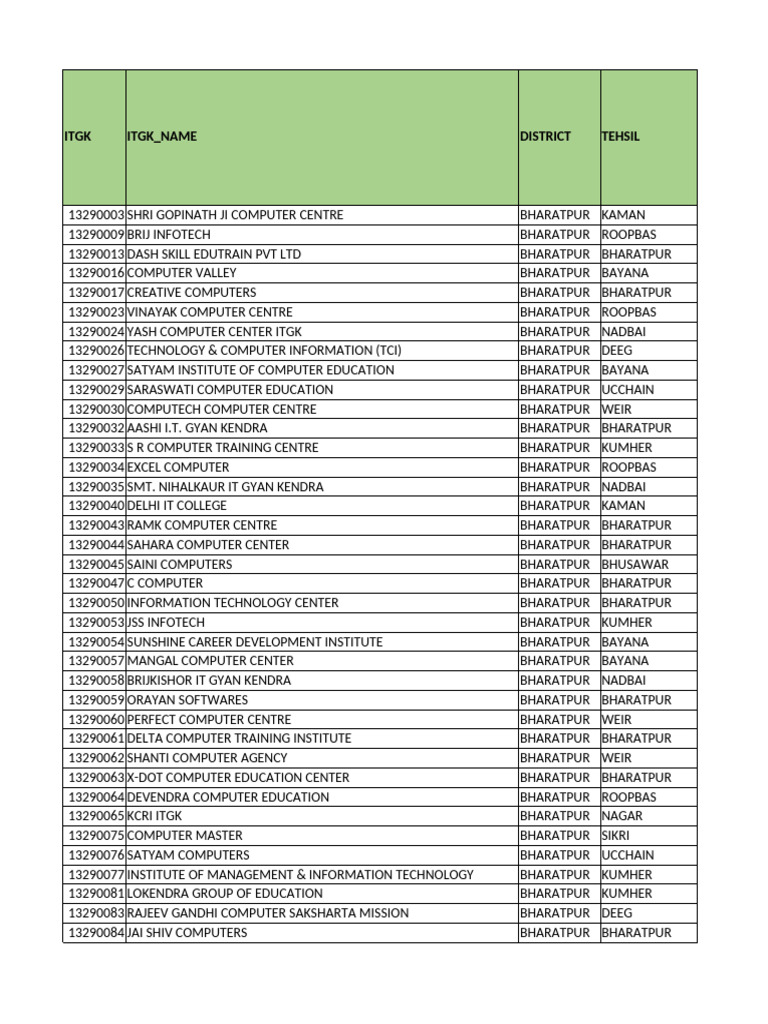 | ITGK | ITGK_NAME | DISTRICT | TEHSIL |
|---|---|---|---|
| 13290003 | SHRI GOPINATH JI COMPUTER CENTRE | BHARATPUR | KAMAN |
| 13290009 | BRIJ INFOTECH | BHARATPUR | ROOPBAS |
| 13290013 | DASH SKILL EDUTRAIN PVT LTD | BHARATPUR | BHARATPUR |
| 13290016 | COMPUTER VALLEY | BHARATPUR | BAYANA |
| 13290017 | CREATIVE COMPUTERS | BHARATPUR | BHARATPUR |
| 13290023 | VINAYAK COMPUTER CENTRE | BHARATPUR | ROOPBAS |
| 13290024 | YASH COMPUTER CENTER ITGK | BHARATPUR | NADBAI |
| 13290026 | TECHNOLOGY & COMPUTER INFORMATION (TCI) | BHARATPUR | DEEG |
| 13290027 | SATYAM INSTITUTE OF COMPUTER EDUCATION | BHARATPUR | BAYANA |
| 13290029 | SARASWATI COMPUTER EDUCATION | BHARATPUR | UCCHAIN |
| 13290030 | COMPUTECH COMPUTER CENTRE | BHARATPUR | WEIR |
| 13290032 | AASHI I.T. GYAN KENDRA | BHARATPUR | BHARATPUR |
| 13290033 | S R COMPUTER TRAINING CENTRE | BHARATPUR | KUMHER |
| 13290034 | EXCEL COMPUTER | BHARATPUR | ROOPBAS |
| 13290035 | SMT. NIHALKAUR IT GYAN KENDRA | BHARATPUR | NADBAI |
| 13290040 | DELHI IT COLLEGE | BHARATPUR | KAMAN |
| 13290043 | RAMK COMPUTER CENTRE | BHARATPUR | BHARATPUR |
| 13290044 | SAHARA COMPUTER CENTER | BHARATPUR | BHARATPUR |
| 13290045 | SAINI COMPUTERS | BHARATPUR | BHUSAWAR |
| 13290047 | C COMPUTER | BHARATPUR | BHARATPUR |
| 13290050 | INFORMATION TECHNOLOGY CENTER | BHARATPUR | BHARATPUR |
| 13290053 | JSS INFOTECH | BHARATPUR | KUMHER |
| 13290054 | SUNSHINE CAREER DEVELOPMENT INSTITUTE | BHARATPUR | BAYANA |
| 13290057 | MANGAL COMPUTER CENTER | BHARATPUR | BAYANA |
| 13290058 | BRIJKISHOR IT GYAN KENDRA | BHARATPUR | NADBAI |
| 13290059 | ORAYAN SOFTWARES | BHARATPUR | BHARATPUR |
| 13290060 | PERFECT COMPUTER CENTRE | BHARATPUR | WEIR |
| 13290061 | DELTA COMPUTER TRAINING INSTITUTE | BHARATPUR | BHARATPUR |
| 13290062 | SHANTI COMPUTER AGENCY | BHARATPUR | WEIR |
| 13290063 | X-DOT COMPUTER EDUCATION CENTER | BHARATPUR | BHARATPUR |
| 13290064 | DEVENDRA COMPUTER EDUCATION | BHARATPUR | ROOPBAS |
| 13290065 | KCRI ITGK | BHARATPUR | NAGAR |
| 13290075 | COMPUTER MASTER | BHARATPUR | SIKRI |
| 13290076 | SATYAM COMPUTERS | BHARATPUR | UCCHAIN |
| 13290077 | INSTITUTE OF MANAGEMENT & INFORMATION TECHNOLOGY | BHARATPUR | KUMHER |
| 13290081 | LOKENDRA GROUP OF EDUCATION | BHARATPUR | KUMHER |
| 13290083 | RAJEEV GANDHI COMPUTER SAKSHARTA MISSION | BHARATPUR | DEEG |
| 13290084 | JAI SHIV COMPUTERS | BHARATPUR | BHARATPUR |